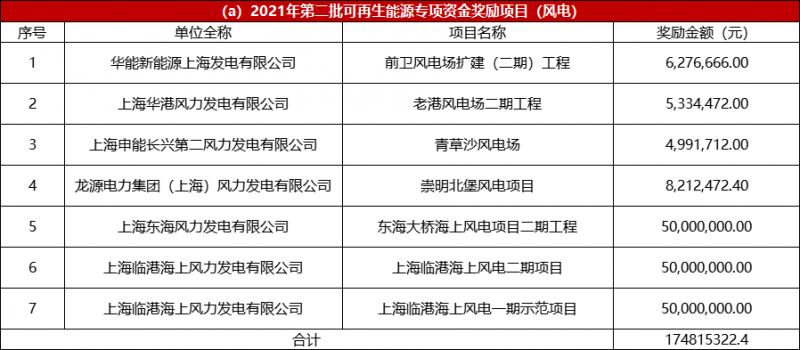 (a) 2021年第二批可再生能源专项资金奖励项目（风电）

| 序号 | 单位全称 | 项目名称 | 奖励金额（元） |
|---|---|---|---|
| 1 | 华能新能源上海发电有限公司 | 前卫风电场扩建（二期）工程 | 6,276,666.00 |
| 2 | 上海华港风力发电有限公司 | 老港风电场二期工程 | 5,334,472.00 |
| 3 | 上海申能长兴第二风力发电有限公司 | 青草沙风电场 | 4,991,712.00 |
| 4 | 龙源电力集团（上海）风力发电有限公司 | 崇明北堡风电项目 | 8,212,472.40 |
| 5 | 上海东海风力发电有限公司 | 东海大桥海上风电项目二期工程 | 50,000,000.00 |
| 6 | 上海临港海上风力发电有限公司 | 上海临港海上风电二期项目 | 50,000,000.00 |
| 7 | 上海临港海上风力发电有限公司 | 上海临港海上风电一期示范项目 | 50,000,000.00 |
| 合计 | | | 174815322.4 |